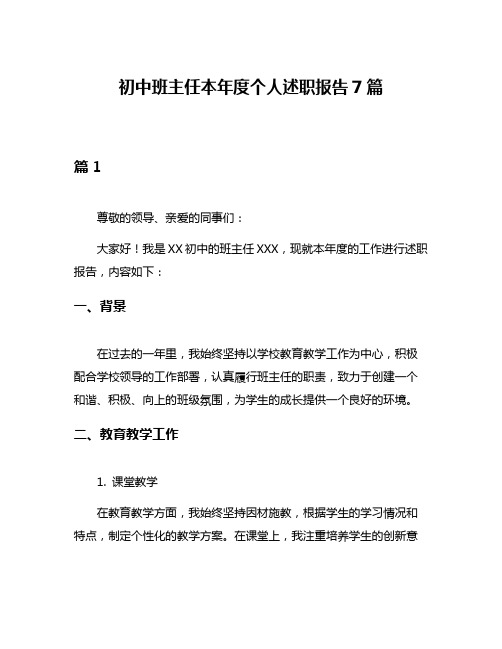 初中班主任本年度个人述职报告7篇

篇1

尊敬的领导、亲爱的同事们：

大家好！我是XX初中的班主任XXX，现就本年度的工作进行述职报告，内容如下：

一、背景

在过去的一年里，我始终坚持以学校教育教学工作为中心，积极配合学校领导的工作部署，认真履行班主任的职责，致力于创建一个和谐、积极、向上的班级氛围，为学生的成长提供一个良好的环境。

二、教育教学工作

1. 课堂教学

在教育教学方面，我始终坚持因材施教，根据学生的学习情况和特点，制定个性化的教学方案。在课堂上，我注重培养学生的创新意